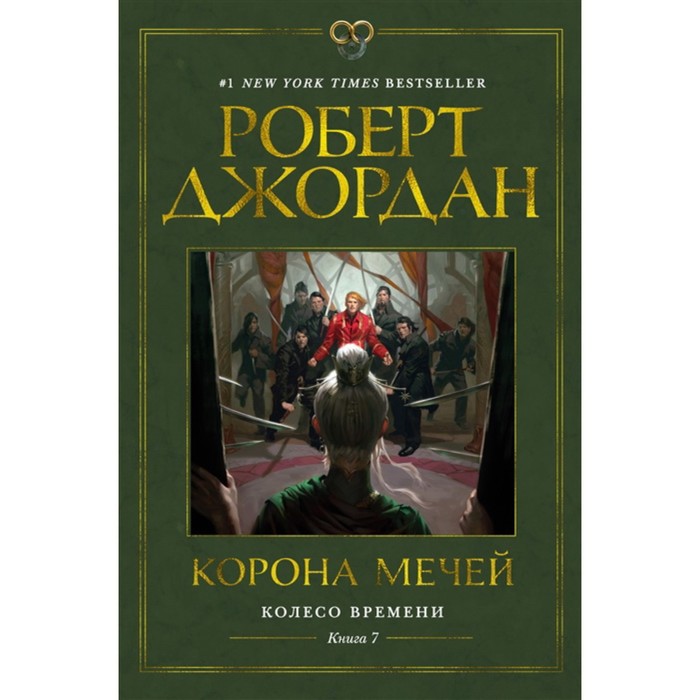 #1 NEW YORK TIMES BESTSELLER

РОБЕРТ ДЖОРДАН

КОРОНА МЕЧЕЙ

КОЛЕСО ВРЕМЕНИ

Книга 7